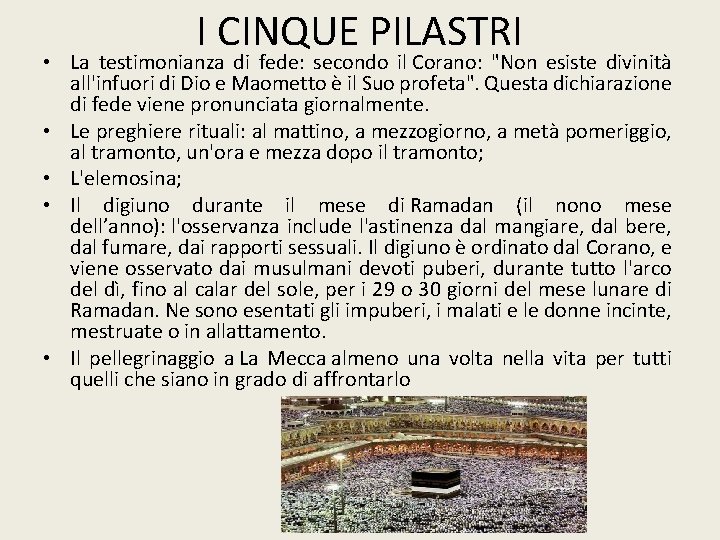 I CINQUE PILASTRI

• La testimonianza di fede: secondo il Corano: "Non esiste divinità all'infuori di Dio e Maometto è il Suo profeta". Questa dichiarazione di fede viene pronunciata giornalmente.

• Le preghiere rituali: al mattino, a mezzogiorno, a metà pomeriggio, al tramonto, un'ora e mezza dopo il tramonto;

• L'elemosina;

• Il digiuno durante il mese di Ramadan (il nono mese dell'anno): l'osservanza include l'astinenza dal mangiare, dal bere, dal fumare, dai rapporti sessuali. Il digiuno è ordinato dal Corano, e viene osservato dai musulmani devoti puberi, durante tutto l'arco del dì, fino al calar del sole, per i 29 o 30 giorni del mese lunare di Ramadan. Ne sono esentati gli impuberi, i malati e le donne incinte, mestruate o in allattamento.

• Il pellegrinaggio a La Mecca almeno una volta nella vita per tutti quelli che siano in grado di affrontarlo